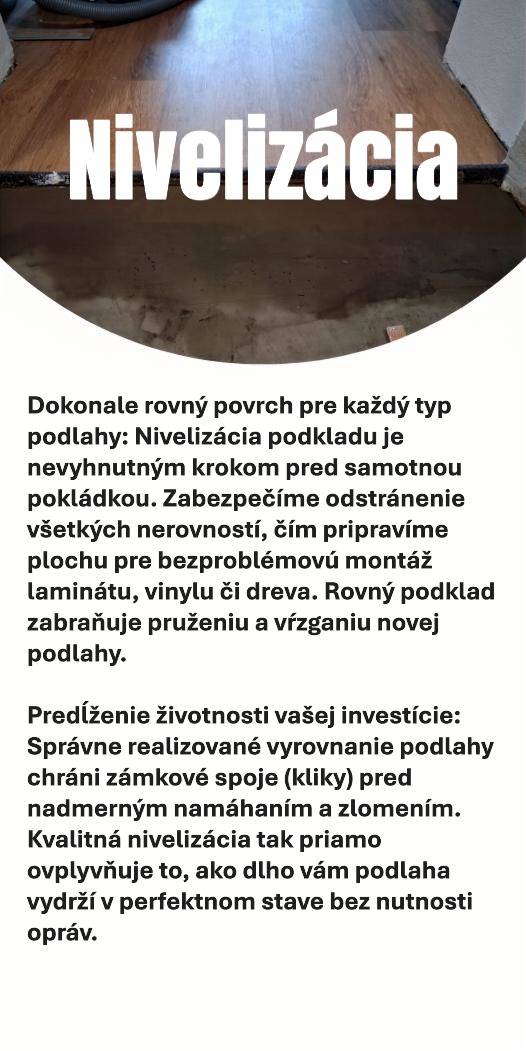 Nivelizácia

Dokonale rovný povrch pre každý typ podlahy: Nivelizácia podkladu je nevyhnutným krokom pred samotnou pokládkou. Zabezpečíme odstránenie všetkých nerovností, čím pripravíme plochu pre bezproblémovú montáž laminátu, vinylu či dreva. Rovný podklad zabraňuje pruženiu a vŕzganiu novej podlahy.

Predĺženie životnosti vašej investície: Správne realizované vyrovnanie podlahy chráni zámkové spoje (kliky) pred nadmerným namáhaním a zlomením. Kvalitná nivelizácia tak priamo ovplyvňuje to, ako dlho vám podlaha vydrží v perfektnom stave bez nutnosti opráv.